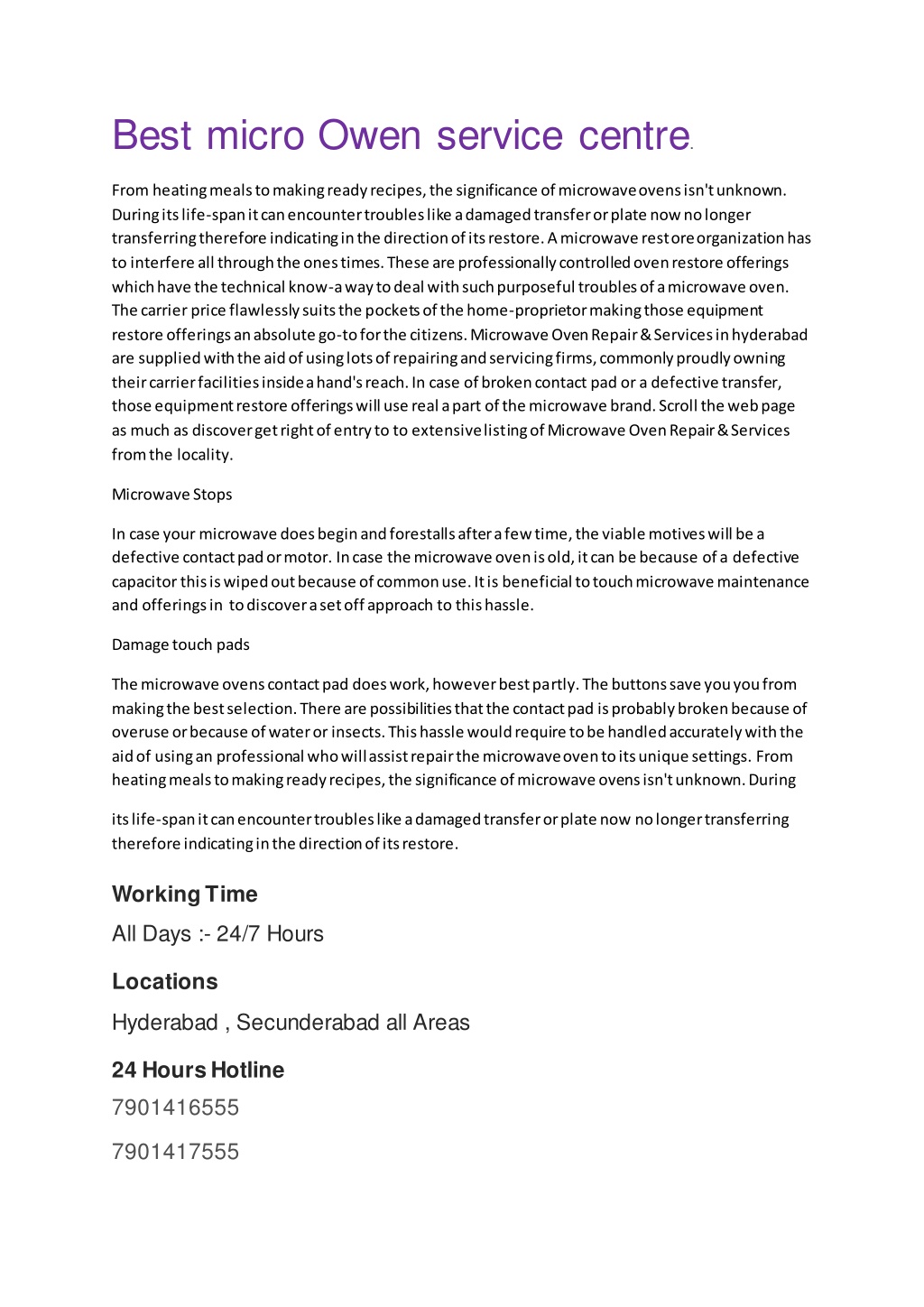 Best micro Owen service centre.

From heating meals to making ready recipes, the significance of microwave ovens isn't unknown. During its life-span it can encounter troubles like a damaged transfer or plate now no longer transferring therefore indicating in the direction of its restore. A microwave restore organization has to interfere all through the ones times. These are professionally controlled oven restore offerings which have the technical know-a way to deal with such purposeful troubles of a microwave oven. The carrier price flawlessly suits the pockets of the home-proprietor making those equipment restore offerings an absolute go-to for the citizens. Microwave Oven Repair & Services in hyderabad are supplied with the aid of using lots of repairing and servicing firms, commonly proudly owning their carrier facilities inside a hand's reach. In case of broken contact pad or a defective transfer, those equipment restore offerings will use real a part of the microwave brand. Scroll the web page as much as discover get right of entry to to extensive listing of Microwave Oven Repair & Services from the locality.

Microwave Stops

In case your microwave does begin and forestalls after a few time, the viable motives will be a defective contact pad or motor. In case the microwave oven is old, it can be because of a defective capacitor this is wiped out because of common use. It is beneficial to touch microwave maintenance and offerings in to discover a set off approach to this hassle.

Damage touch pads

The microwave ovens contact pad does work, however best partly. The buttons save you you from making the best selection. There are possibilities that the contact pad is probably broken because of overuse or because of water or insects. This hassle would require to be handled accurately with the aid of using an professional who will assist repair the microwave oven to its unique settings. From heating meals to making ready recipes, the significance of microwave ovens isn't unknown. During

its life-span it can encounter troubles like a damaged transfer or plate now no longer transferring therefore indicating in the direction of its restore.

Working Time

All Days :- 24/7 Hours

Locations

Hyderabad , Secunderabad all Areas

24 Hours Hotline

7901416555

7901417555